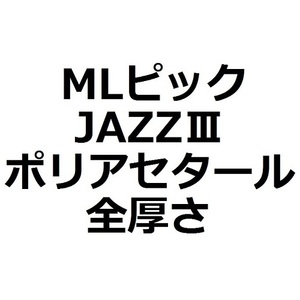 MLピック
JAZZⅢ
ポリアセタール
全厚さ